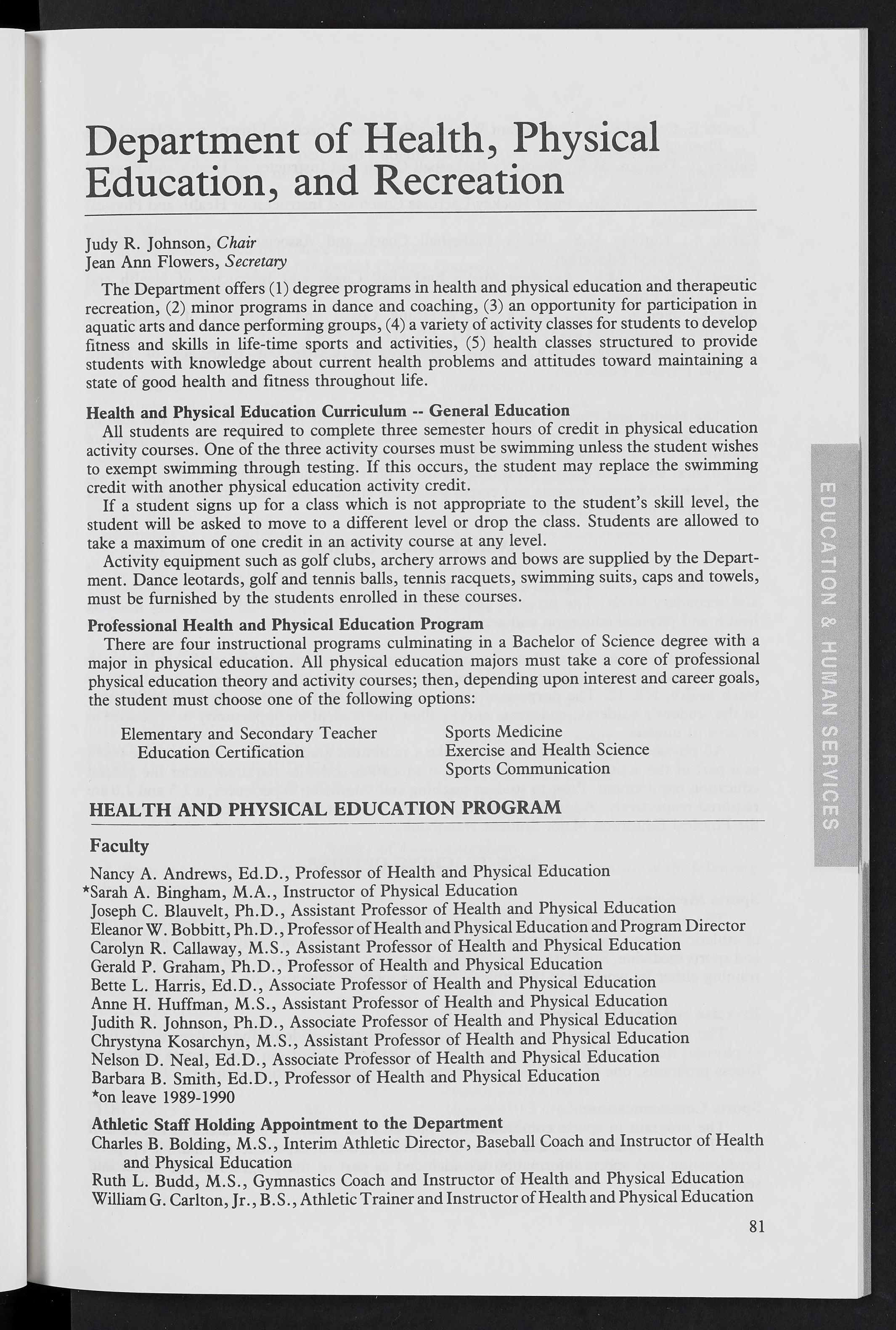 Department of Health, Physical Education, and Recreation

Judy R. Johnson, Chair
Jean Ann Flowers, Secretary

The Department offers (1) degree programs in health and physical education and therapeutic recreation, (2) minor programs in dance and coaching, (3) an opportunity for participation in aquatic arts and dance performing groups, (4) a variety of activity classes for students to develop fitness and skills in life-time sports and activities, (5) health classes structured to provide students with knowledge about current health problems and attitudes toward maintaining a state of good health and fitness throughout life.

Health and Physical Education Curriculum -- General Education
All students are required to complete three semester hours of credit in physical education activity courses. One of the three activity courses must be swimming unless the student wishes to exempt swimming through testing. If this occurs, the student may replace the swimming credit with another physical education activity credit.
If a student signs up for a class which is not appropriate to the student's skill level, the student will be asked to move to a different level or drop the class. Students are allowed to take a maximum of one credit in an activity course at any level.
Activity equipment such as golf clubs, archery arrows and bows are supplied by the Department. Dance leotards, golf and tennis balls, tennis racquets, swimming suits, caps and towels, must be furnished by the students enrolled in these courses.

Professional Health and Physical Education Program
There are four instructional programs culminating in a Bachelor of Science degree with a major in physical education. All physical education majors must take a core of professional physical education theory and activity courses; then, depending upon interest and career goals, the student must choose one of the following options:

Elementary and Secondary Teacher Education Certification

Sports Medicine
Exercise and Health Science
Sports Communication

HEALTH AND PHYSICAL EDUCATION PROGRAM

Faculty

Nancy A. Andrews, Ed.D., Professor of Health and Physical Education
*Sarah A. Bingham, M.A., Instructor of Physical Education
Joseph C. Blauvelt, Ph.D., Assistant Professor of Health and Physical Education
Eleanor W. Bobbitt, Ph.D., Professor of Health and Physical Education and Program Director
Carolyn R. Callaway, M.S., Assistant Professor of Health and Physical Education
Gerald P. Graham, Ph.D., Professor of Health and Physical Education
Bette L. Harris, Ed.D., Associate Professor of Health and Physical Education
Anne H. Huffman, M.S., Assistant Professor of Health and Physical Education
Judith R. Johnson, Ph.D., Associate Professor of Health and Physical Education
Chrystyna Kosarchyn, M.S., Assistant Professor of Health and Physical Education
Nelson D. Neal, Ed.D., Associate Professor of Health and Physical Education
Barbara B. Smith, Ed.D., Professor of Health and Physical Education
*on leave 1989-1990

Athletic Staff Holding Appointment to the Department
Charles B. Bolding, M.S., Interim Athletic Director, Baseball Coach and Instructor of Health and Physical Education
Ruth L. Budd, M.S., Gymnastics Coach and Instructor of Health and Physical Education
William G. Carlton, Jr., B.S., Athletic Trainer and Instructor of Health and Physical Education

81

EDUCATION & HUMAN SERVICES